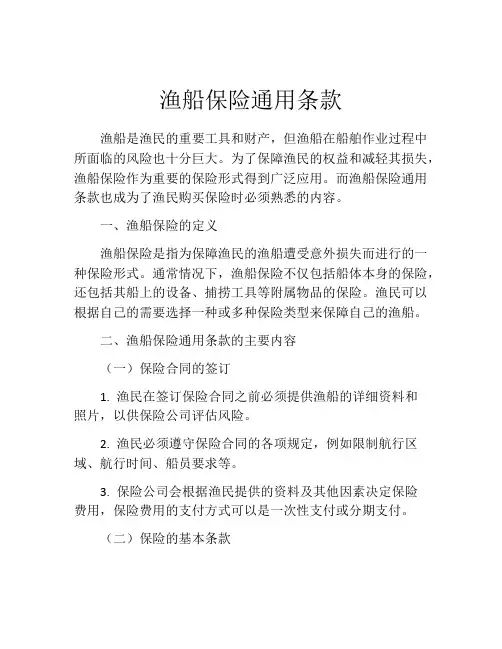 渔船保险通用条款

渔船是渔民的重要工具和财产，但渔船在船舶作业过程中所面临的风险也十分巨大。为了保障渔民的权益和减轻其损失，渔船保险作为重要的保险形式得到广泛应用。而渔船保险通用条款也成为了渔民购买保险时必须熟悉的内容。

一、渔船保险的定义

渔船保险是指为保障渔民的渔船遭受意外损失而进行的一种保险形式。通常情况下，渔船保险不仅包括船体本身的保险，还包括其船上的设备、捕捞工具等附属物品的保险。渔民可以根据自己的需要选择一种或多种保险类型来保障自己的渔船。

二、渔船保险通用条款的主要内容

（一）保险合同的签订

1. 渔民在签订保险合同之前必须提供渔船的详细资料和照片，以供保险公司评估风险。

2. 渔民必须遵守保险合同的各项规定，例如限制航行区域、航行时间、船员要求等。

3. 保险公司会根据渔民提供的资料及其他因素决定保险费用，保险费用的支付方式可以是一次性支付或分期支付。

（二）保险的基本条款